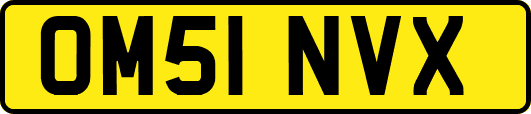 OM51 NVX